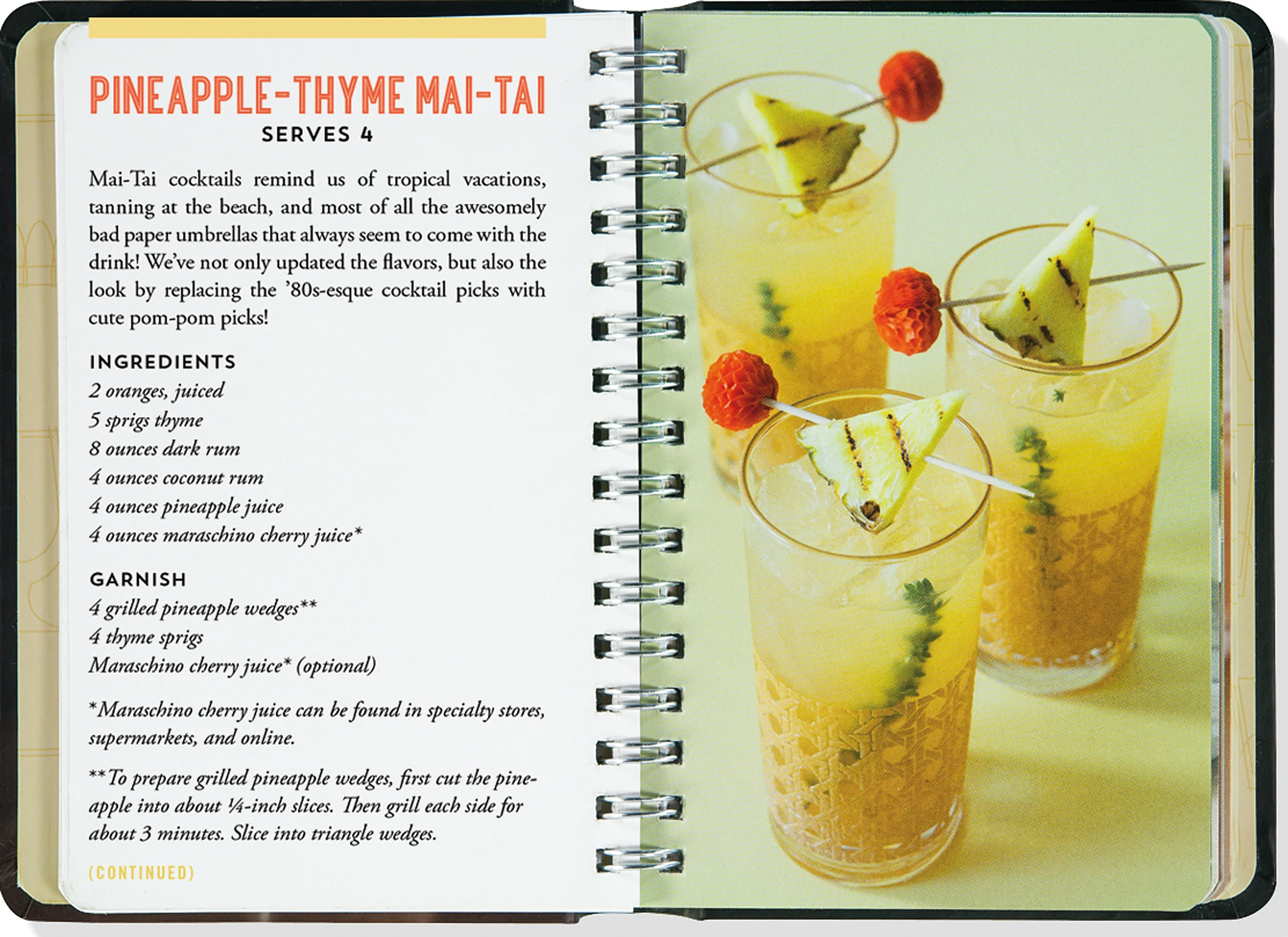 PINEAPPLE-THYME MAI-TAI
SERVES 4

Mai-Tai cocktails remind us of tropical vacations, tanning at the beach, and most of all the awesomely bad paper umbrellas that always seem to come with the drink! We've not only updated the flavors, but also the look by replacing the '80s-esque cocktail picks with cute pom-pom picks!

INGREDIENTS
2 oranges, juiced
5 sprigs thyme
8 ounces dark rum
4 ounces coconut rum
4 ounces pineapple juice
4 ounces maraschino cherry juice*

GARNISH
4 grilled pineapple wedges**
4 thyme sprigs
Maraschino cherry juice* (optional)

*Maraschino cherry juice can be found in specialty stores, supermarkets, and online.

**To prepare grilled pineapple wedges, first cut the pineapple into about ¼-inch slices. Then grill each side for about 3 minutes. Slice into triangle wedges.

(CONTINUED)